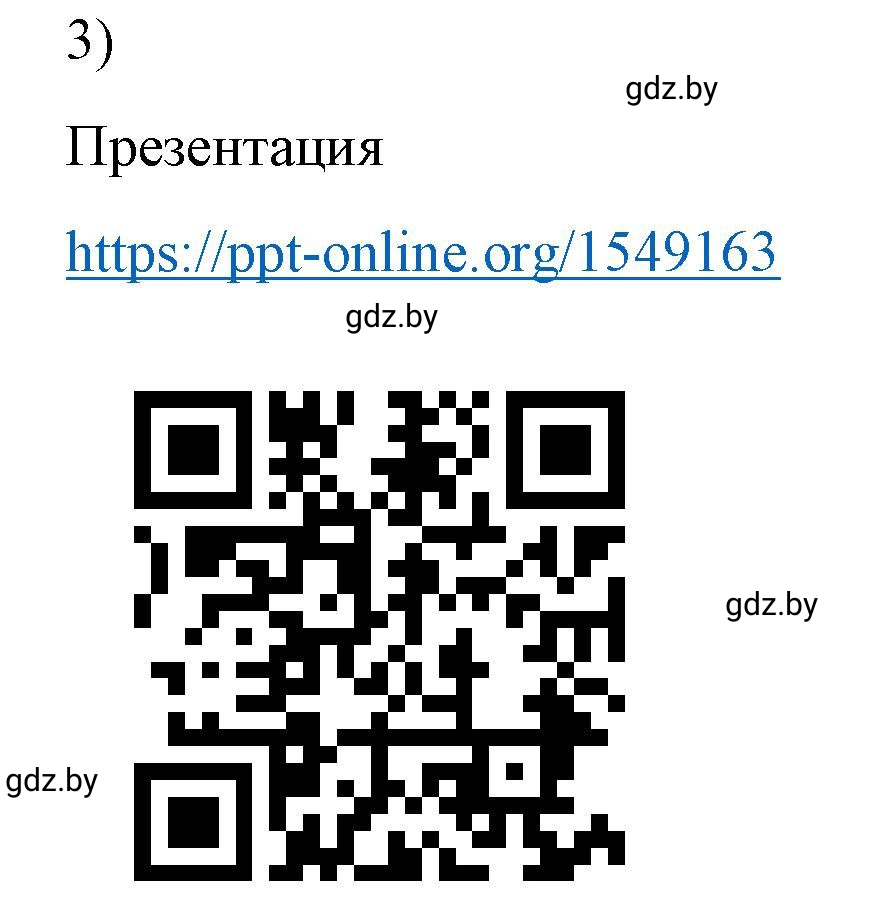 3)

gdz.by

Презентация

https://ppt-online.org/1549163

gdz.by

gdz.by

gdz.by